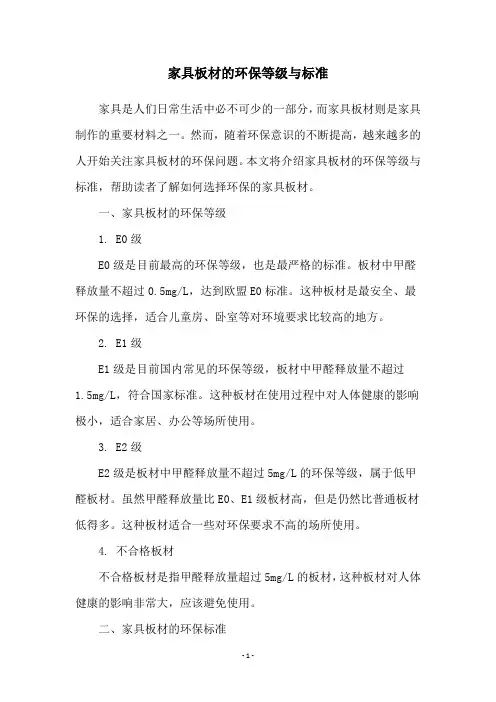 家具板材的环保等级与标准

家具是人们日常生活中必不可少的一部分，而家具板材则是家具制作的重要材料之一。然而，随着环保意识的不断提高，越来越多的人开始关注家具板材的环保问题。本文将介绍家具板材的环保等级与标准，帮助读者了解如何选择环保的家具板材。

一、家具板材的环保等级

1. E0 级

E0 级是目前最高的环保等级，也是最严格的标准。板材中甲醛释放量不超过 0.5mg/L，达到欧盟 E0 标准。这种板材是最安全、最环保的选择，适合儿童房、卧室等对环境要求比较高的地方。

2. E1 级

E1 级是目前国内常见的环保等级，板材中甲醛释放量不超过 1.5mg/L，符合国家标准。这种板材在使用过程中对人体健康的影响极小，适合家居、办公等场所使用。

3. E2 级

E2 级是板材中甲醛释放量不超过 5mg/L 的环保等级，属于低甲醛板材。虽然甲醛释放量比 E0、E1 级板材高，但是仍然比普通板材低得多。这种板材适合一些对环保要求不高的场所使用。

4. 不合格板材

不合格板材是指甲醛释放量超过 5mg/L 的板材，这种板材对人体健康的影响非常大，应该避免使用。

二、家具板材的环保标准

- 1 -